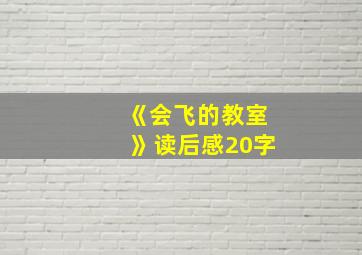 《会飞的教室》读后感20字